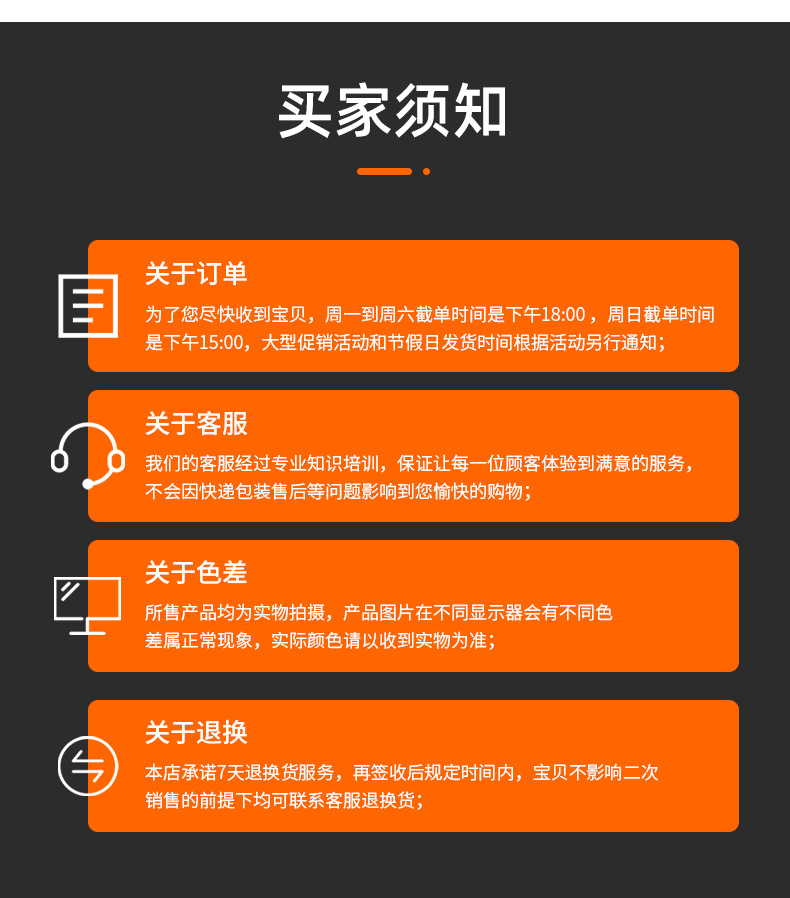 买家须知

关于订单

为了您尽快收到宝贝，周一到周六截单时间是下午18:00 ，周日截单时间是下午15:00，大型促销活动和节假日发货时间根据活动另行通知；

关于客服

我们的客服经过专业知识培训，保证让每一位顾客体验到满意的服务，不会因快递包装售后等问题影响到您愉快的购物；

关于色差

所售产品均为实物拍摄，产品图片在不同显示器会有不同色差属正常现象，实际颜色请以收到实物为准；

关于退换

本店承诺7天退换货服务，再签收后规定时间内，宝贝不影响二次销售的前提下均可联系客服退换货；